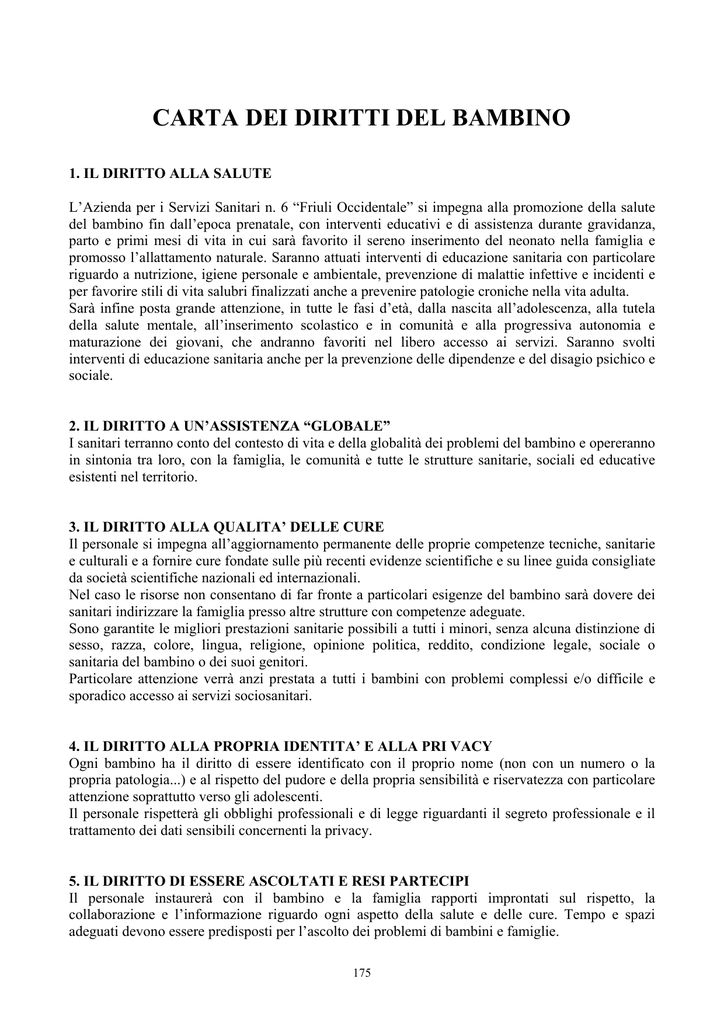 CARTA DEI DIRITTI DEL BAMBINO

1. IL DIRITTO ALLA SALUTE

L'Azienda per i Servizi Sanitari n. 6 "Friuli Occidentale" si impegna alla promozione della salute del bambino fin dall'epoca prenatale, con interventi educativi e di assistenza durante gravidanza, parto e primi mesi di vita in cui sarà favorito il sereno inserimento del neonato nella famiglia e promosso l'allattamento naturale. Saranno attuati interventi di educazione sanitaria con particolare riguardo a nutrizione, igiene personale e ambientale, prevenzione di malattie infettive e incidenti e per favorire stili di vita salubri finalizzati anche a prevenire patologie croniche nella vita adulta.
Sarà infine posta grande attenzione, in tutte le fasi d'età, dalla nascita all'adolescenza, alla tutela della salute mentale, all'inserimento scolastico e in comunità e alla progressiva autonomia e maturazione dei giovani, che andranno favoriti nel libero accesso ai servizi. Saranno svolti interventi di educazione sanitaria anche per la prevenzione delle dipendenze e del disagio psichico e sociale.

2. IL DIRITTO A UN'ASSISTENZA "GLOBALE"
I sanitari terranno conto del contesto di vita e della globalità dei problemi del bambino e opereranno in sintonia tra loro, con la famiglia, le comunità e tutte le strutture sanitarie, sociali ed educative esistenti nel territorio.

3. IL DIRITTO ALLA QUALITA' DELLE CURE
Il personale si impegna all'aggiornamento permanente delle proprie competenze tecniche, sanitarie e culturali e a fornire cure fondate sulle più recenti evidenze scientifiche e su linee guida consigliate da società scientifiche nazionali ed internazionali.
Nel caso le risorse non consentano di far fronte a particolari esigenze del bambino sarà dovere dei sanitari indirizzare la famiglia presso altre strutture con competenze adeguate.
Sono garantite le migliori prestazioni sanitarie possibili a tutti i minori, senza alcuna distinzione di sesso, razza, colore, lingua, religione, opinione politica, reddito, condizione legale, sociale o sanitaria del bambino o dei suoi genitori.
Particolare attenzione verrà anzi prestata a tutti i bambini con problemi complessi e/o difficile e sporadico accesso ai servizi sociosanitari.

4. IL DIRITTO ALLA PROPRIA IDENTITA' E ALLA PRI VACY
Ogni bambino ha il diritto di essere identificato con il proprio nome (non con un numero o la propria patologia...) e al rispetto del pudore e della propria sensibilità e riservatezza con particolare attenzione soprattutto verso gli adolescenti.
Il personale rispetterà gli obblighi professionali e di legge riguardanti il segreto professionale e il trattamento dei dati sensibili concernenti la privacy.

5. IL DIRITTO DI ESSERE ASCOLTATI E RESI PARTECIPI
Il personale instaurerà con il bambino e la famiglia rapporti improntati sul rispetto, la collaborazione e l'informazione riguardo ogni aspetto della salute e delle cure. Tempo e spazi adeguati devono essere predisposti per l'ascolto dei problemi di bambini e famiglie.

175